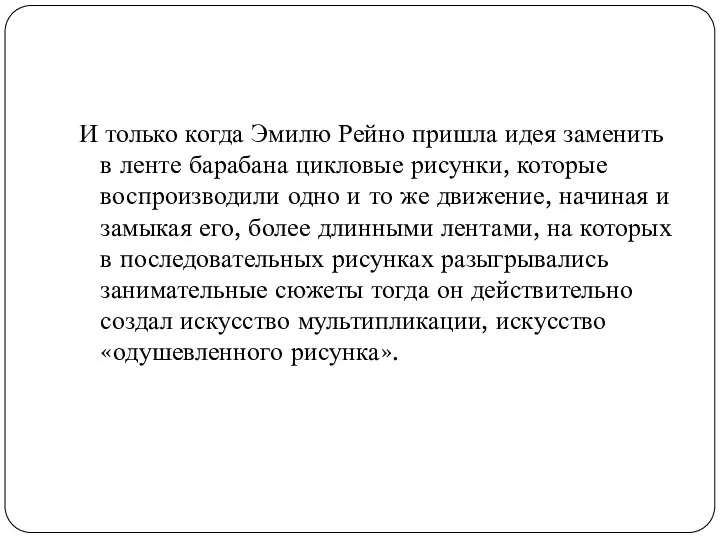 И только когда Эмилю Рейно пришла идея заменить в ленте барабана цикловые рисунки, которые воспроизводили одно и то же движение, начиная и замыкая его, более длинными лентами, на которых в последовательных рисунках разыгрывались занимательные сюжеты тогда он действительно создал искусство мультипликации, искусство «одушевленного рисунка».